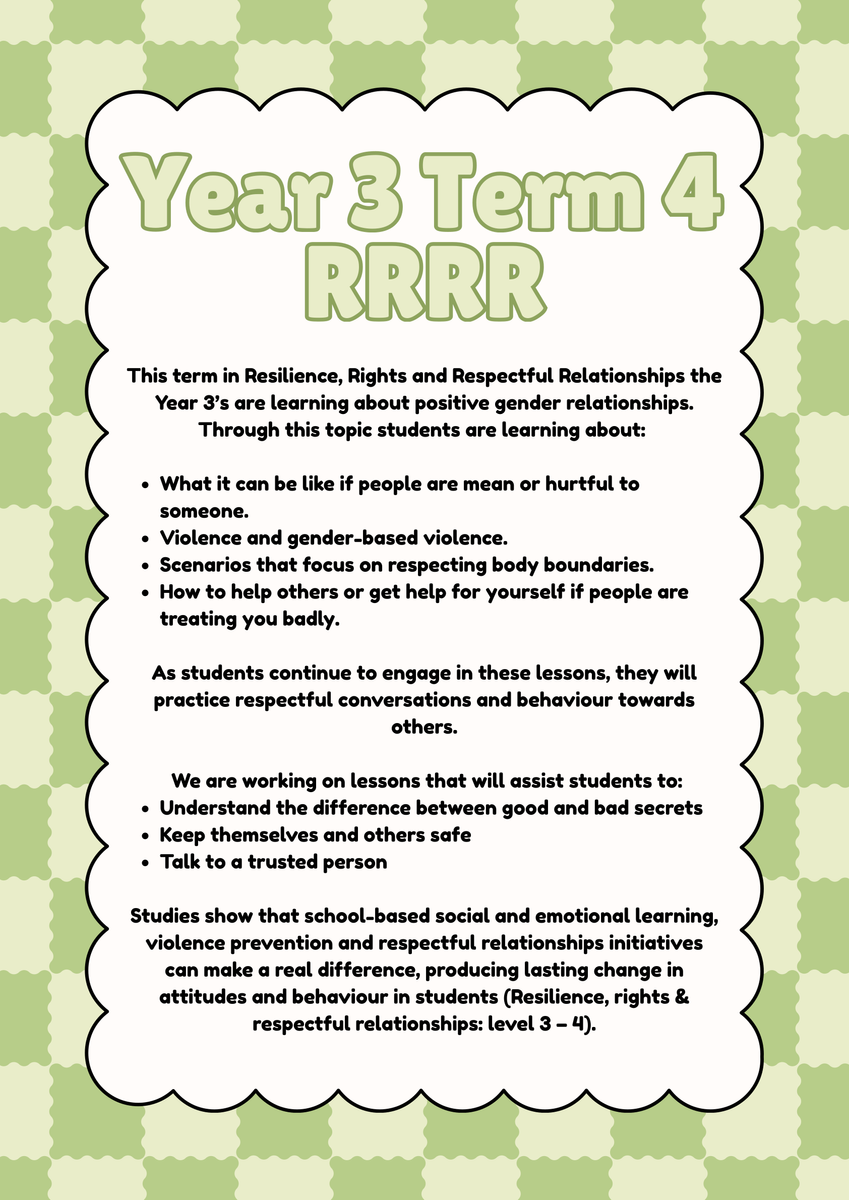 Year 3 Term 4
RRRR

This term in Resilience, Rights and Respectful Relationships the Year 3's are learning about positive gender relationships. Through this topic students are learning about:

- What it can be like if people are mean or hurtful to someone.
- Violence and gender-based violence.
- Scenarios that focus on respecting body boundaries.
- How to help others or get help for yourself if people are treating you badly.

As students continue to engage in these lessons, they will practice respectful conversations and behaviour towards others.

We are working on lessons that will assist students to:
- Understand the difference between good and bad secrets
- Keep themselves and others safe
- Talk to a trusted person

Studies show that school-based social and emotional learning, violence prevention and respectful relationships initiatives can make a real difference, producing lasting change in attitudes and behaviour in students (Resilience, rights & respectful relationships: level 3 – 4).